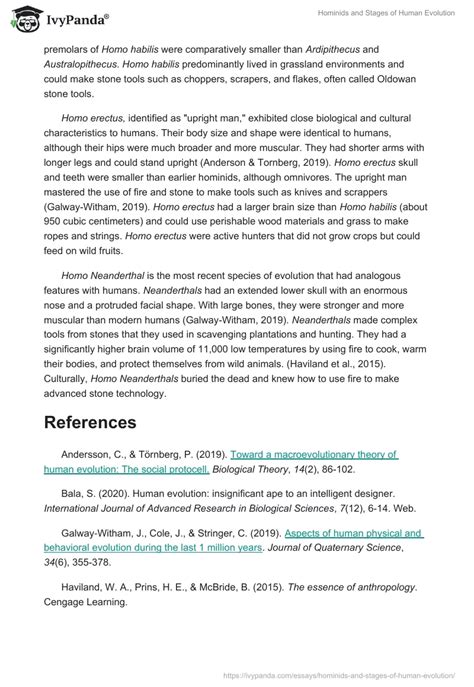 IvyPanda®

Hominids and Stages of Human Evolution

premolars of Homo habilis were comparatively smaller than Ardipithecus and Australopithecus. Homo habilis predominantly lived in grassland environments and could make stone tools such as choppers, scrapers, and flakes, often called Oldowan stone tools.

Homo erectus, identified as "upright man," exhibited close biological and cultural characteristics to humans. Their body size and shape were identical to humans, although their hips were much broader and more muscular. They had shorter arms with longer legs and could stand upright (Anderson & Tornberg, 2019). Homo erectus skull and teeth were smaller than earlier hominids, although omnivores. The upright man mastered the use of fire and stone to make tools such as knives and scrappers (Galway-Witham, 2019). Homo erectus had a larger brain size than Homo habilis (about 950 cubic centimeters) and could use perishable wood materials and grass to make ropes and strings. Homo erectus were active hunters that did not grow crops but could feed on wild fruits.

Homo Neanderthal is the most recent species of evolution that had analogous features with humans. Neanderthals had an extended lower skull with an enormous nose and a protruded facial shape. With large bones, they were stronger and more muscular than modern humans (Galway-Witham, 2019). Neanderthals made complex tools from stones that they used in scavenging plantations and hunting. They had a significantly higher brain volume of 11,000 low temperatures by using fire to cook, warm their bodies, and protect themselves from wild animals. (Haviland et al., 2015). Culturally, Homo Neanderthals buried the dead and knew how to use fire to make advanced stone technology.

References

Andersson, C., & Törnberg, P. (2019). Toward a macroevolutionary theory of human evolution: The social protocell. Biological Theory, 14(2), 86-102.

Bala, S. (2020). Human evolution: insignificant ape to an intelligent designer. International Journal of Advanced Research in Biological Sciences, 7(12), 6-14. Web.

Galway-Witham, J., Cole, J., & Stringer, C. (2019). Aspects of human physical and behavioral evolution during the last 1 million years. Journal of Quaternary Science, 34(6), 355-378.

Haviland, W. A., Prins, H. E., & McBride, B. (2015). The essence of anthropology. Cengage Learning.

https://ivypanda.com/essays/hominids-and-stages-of-human-evolution/